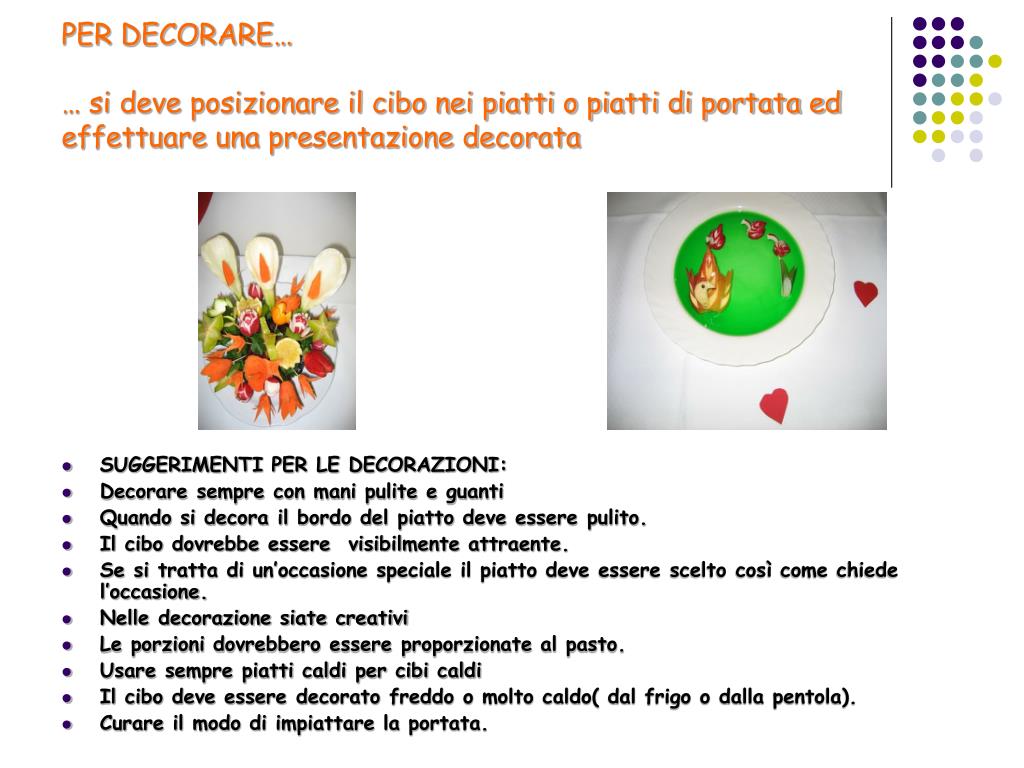 PER DECORARE…

… si deve posizionare il cibo nei piatti o piatti di portata ed effettuare una presentazione decorata

- SUGGERIMENTI PER LE DECORAZIONI:
- Decorare sempre con mani pulite e guanti
- Quando si decora il bordo del piatto deve essere pulito.
- Il cibo dovrebbe essere visibilmente attraente.
- Se si tratta di un’occasione speciale il piatto deve essere scelto così come chiede l’occasione.
- Nelle decorazione siate creativi
- Le porzioni dovrebbero essere proporzionate al pasto.
- Usare sempre piatti caldi per cibi caldi
- Il cibo deve essere decorato freddo o molto caldo( dal frigo o dalla pentola).
- Curare il modo di impiattare la portata.